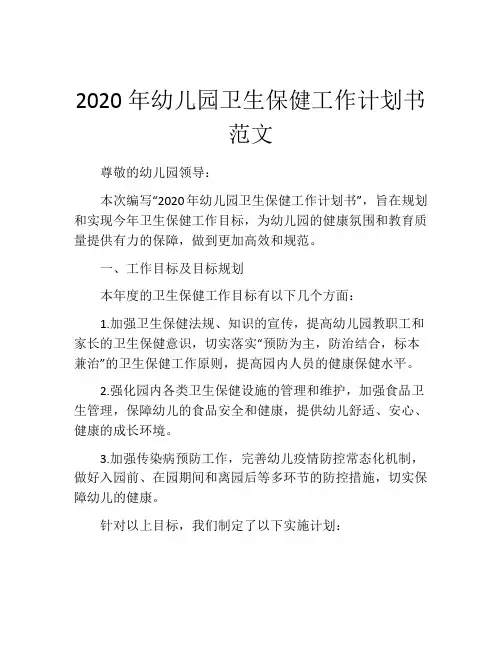 2020 年幼儿园卫生保健工作计划书范文

尊敬的幼儿园领导：

本次编写“2020 年幼儿园卫生保健工作计划书”，旨在规划和实现今年卫生保健工作目标，为幼儿园的健康氛围和教育质量提供有力的保障，做到更加高效和规范。

一、工作目标及目标规划

本年度的卫生保健工作目标有以下几个方面：

1.加强卫生保健法规、知识的宣传，提高幼儿园教职工和家长的卫生保健意识，切实落实“预防为主，防治结合，标本兼治”的卫生保健工作原则，提高园内人员的健康保健水平。

2.强化园内各类卫生保健设施的管理和维护，加强食品卫生管理，保障幼儿的食品安全和健康，提供幼儿舒适、安心、健康的成长环境。

3.加强传染病预防工作，完善幼儿疫情防控常态化机制，做好入园前、在园期间和离园后等多环节的防控措施，切实保障幼儿的健康。

针对以上目标，我们制定了以下实施计划：